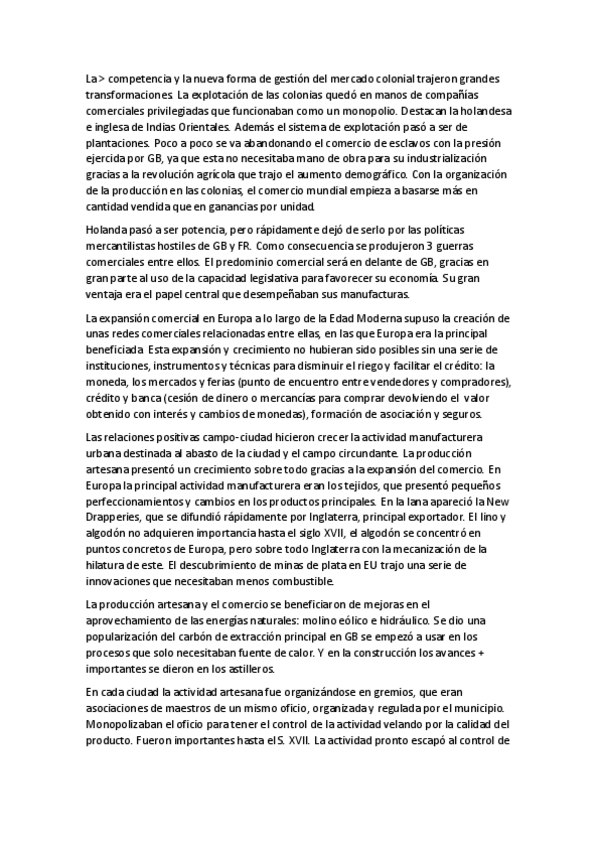 La > competencia y la nueva forma de gestión del mercado colonial trajeron grandes transformaciones. La explotación de las colonias quedó en manos de compañías comerciales privilegiadas que funcionaban como un monopolio. Destacan la holandesa e inglesa de Indias Orientales. Además el sistema de explotación pasó a ser de plantaciones. Poco a poco se va abandonando el comercio de esclavos con la presión ejercida por GB, ya que esta no necesitaba mano de obra para su industrialización gracias a la revolución agrícola que trajo el aumento demográfico. Con la organización de la producción en las colonias, el comercio mundial empieza a basarse más en cantidad vendida que en ganancias por unidad.

Holanda pasó a ser potencia, pero rápidamente dejó de serlo por las políticas mercantilistas hostiles de GB y FR. Como consecuencia se produjeron 3 guerras comerciales entre ellos. El predominio comercial será en delante de GB, gracias en gran parte al uso de la capacidad legislativa para favorecer su economía. Su gran ventaja era el papel central que desempeñaban sus manufacturas.

La expansión comercial en Europa a lo largo de la Edad Moderna supuso la creación de unas redes comerciales relacionadas entre ellas, en las que Europa era la principal beneficiada. Esta expansión y crecimiento no hubieran sido posibles sin una serie de instituciones, instrumentos y técnicas para disminuir el riego y facilitar el crédito: la moneda, los mercados y ferias (punto de encuentro entre vendedores y compradores), crédito y banca (cesión de dinero o mercancías para comprar devolviendo el valor obtenido con interés y cambios de monedas), formación de asociación y seguros.

Las relaciones positivas campo-ciudad hicieron crecer la actividad manufacturera urbana destinada al abasto de la ciudad y el campo circundante. La producción artesana presentó un crecimiento sobre todo gracias a la expansión del comercio. En Europa la principal actividad manufacturera eran los tejidos, que presentó pequeños perfeccionamientos y cambios en los productos principales. En la lana apareció la New Drapperies, que se difundió rápidamente por Inglaterra, principal exportador. El lino y algodón no adquieren importancia hasta el siglo XVII, el algodón se concentró en puntos concretos de Europa, pero sobre todo Inglaterra con la mecanización de la hilatura de este. El descubrimiento de minas de plata en EU trajo una serie de innovaciones que necesitaban menos combustible.

La producción artesana y el comercio se beneficiaron de mejoras en el aprovechamiento de las energías naturales: molino eólico e hidráulico. Se dio una popularización del carbón de extracción principal en GB se empezó a usar en los procesos que solo necesitaban fuente de calor. Y en la construcción los avances + importantes se dieron en los astilleros.

En cada ciudad la actividad artesana fue organizándose en gremios, que eran asociaciones de maestros de un mismo oficio, organizada y regulada por el municipio. Monopolizaban el oficio para tener el control de la actividad velando por la calidad del producto. Fueron importantes hasta el S. XVII. La actividad pronto escapó al control de